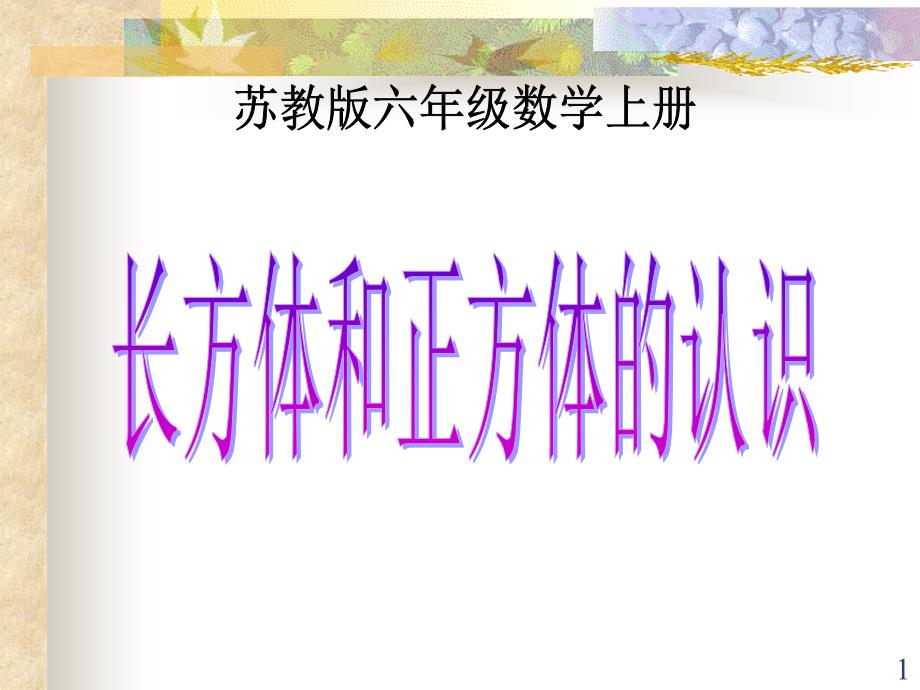 苏教版六年级数学上册

长方体和正方体的认识

1